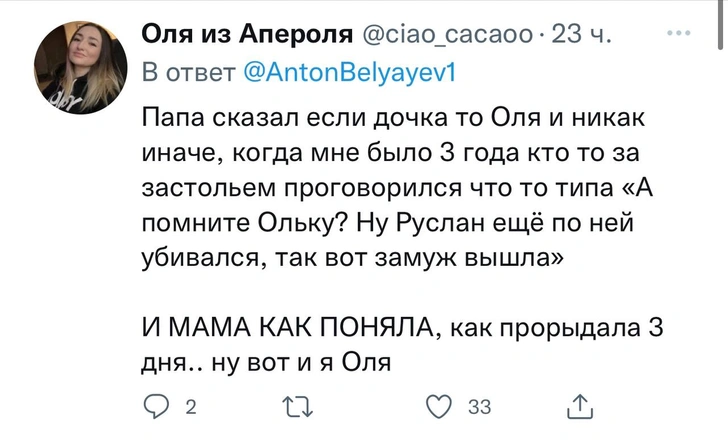 Оля из Апероля @ciao_cacaoo · 23 ч.
В ответ @AntonBelyayev1

Папа сказал если дочка то Оля и никак иначе, когда мне было 3 года кто то за застольем проговорился что то типа «А помните Ольку? Ну Руслан ещё по ней убивался, так вот замуж вышла»

И МАМА КАК ПОНЯЛА, как прорыдала 3 дня.. ну вот и я Оля

2 33